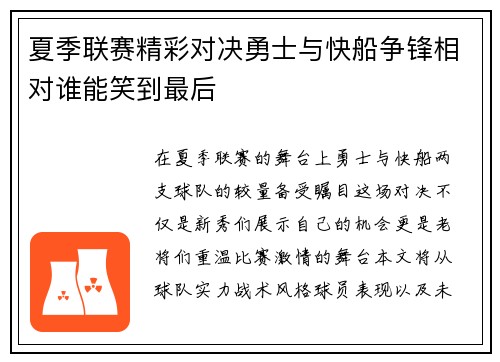 夏季联赛精彩对决勇士与快船争锋相对谁能笑到最后

在夏季联赛的舞台上勇士与快船两支球队的较量备受瞩目这场对决不仅是新秀们展示自己的机会更是老将们重温比赛激情的舞台本文将从球队实力战术风格球员表现以及未